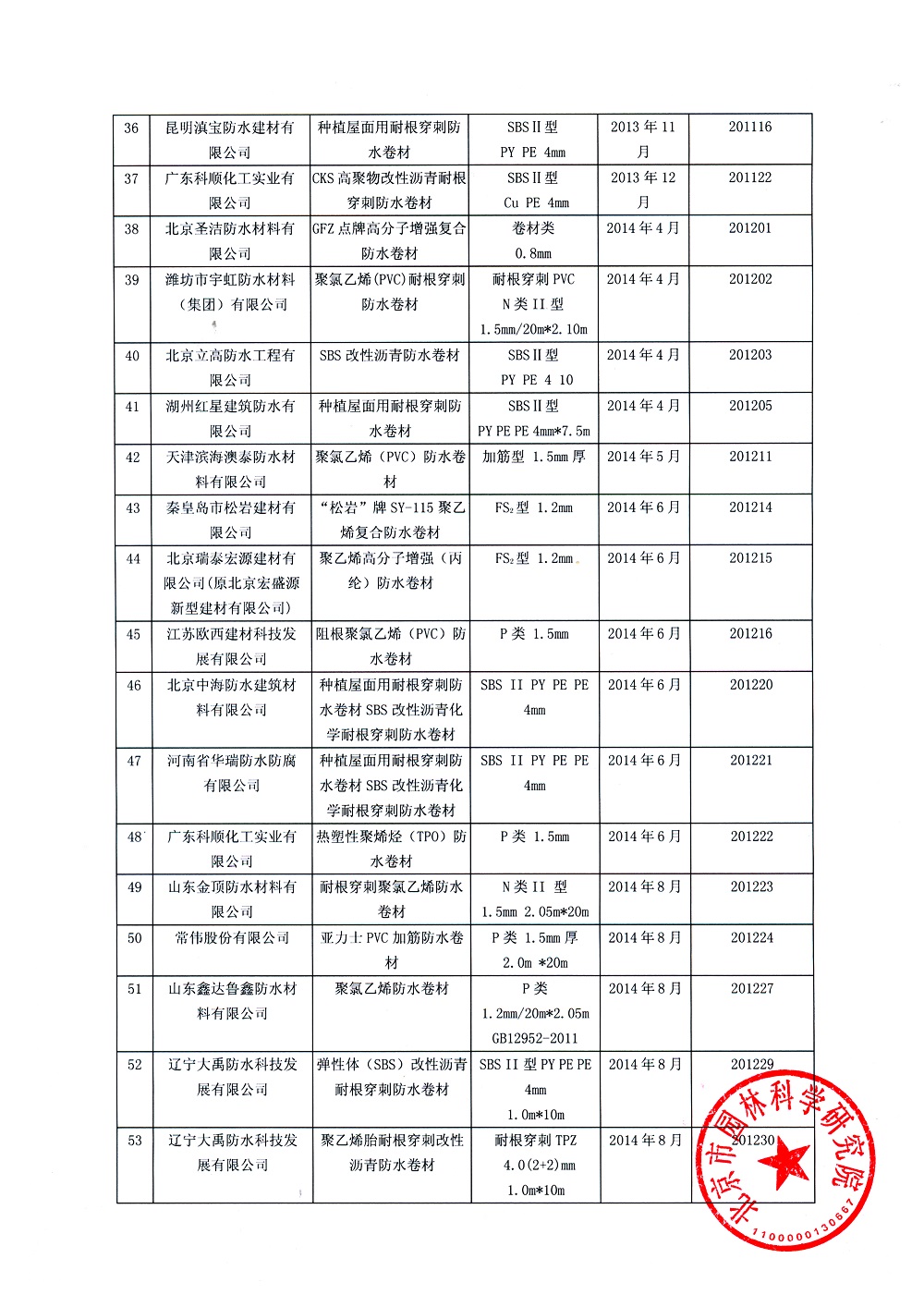 | 36 | 昆明滇宝防水建材有限公司 | 种植屋面用耐根穿刺防水卷材 | SBS II 型 PY PE 4mm | 2013 年 11 月 | 201116 |
|---|---|---|---|---|---|
| 37 | 广东科顺化工实业有限公司 | CKS 高聚物改性沥青耐根穿刺防水卷材 | SBS II 型 Cu PE 4mm | 2013 年 12 月 | 201122 |
| 38 | 北京圣洁防水材料有限公司 | GFZ 点牌高分子增强复合防水卷材 | 卷材类 0.8mm | 2014 年 4 月 | 201201 |
| 39 | 潍坊市宇虹防水材料（集团）有限公司 | 聚氯乙烯(PVC)耐根穿刺防水卷材 | 耐根穿刺 PVC N 类 II 型 1.5mm/20m*2.10m | 2014 年 4 月 | 201202 |
| 40 | 北京立高防水工程有限公司 | SBS 改性沥青防水卷材 | SBS II 型 PY PE 4 10 | 2014 年 4 月 | 201203 |
| 41 | 湖州红星建筑防水有限公司 | 种植屋面用耐根穿刺防水卷材 | SBS II 型 PY PE PE 4mm*7.5m | 2014 年 4 月 | 201205 |
| 42 | 天津滨海澳泰防水材料有限公司 | 聚氯乙烯（PVC）防水卷材 | 加筋型 1.5mm 厚 | 2014 年 5 月 | 201211 |
| 43 | 秦皇岛市松岩建材有限公司 | “松岩”牌 SY-115 聚乙烯复合防水卷材 | $FS_2$ 型 1.2mm | 2014 年 6 月 | 201214 |
| 44 | 北京瑞泰宏源建材有限公司(原北京宏盛源新型建材有限公司) | 聚乙烯高分子增强（丙纶）防水卷材 | $FS_2$ 型 1.2mm | 2014 年 6 月 | 201215 |
| 45 | 江苏欧西建材科技发展有限公司 | 阻根聚氯乙烯（PVC）防水卷材 | P 类 1.5mm | 2014 年 6 月 | 201216 |
| 46 | 北京中海防水建筑材料有限公司 | 种植屋面用耐根穿刺防水卷材 SBS 改性沥青化学耐根穿刺防水卷材 | SBS II PY PE PE 4mm | 2014 年 6 月 | 201220 |
| 47 | 河南省华瑞防水防腐有限公司 | 种植屋面用耐根穿刺防水卷材 SBS 改性沥青化学耐根穿刺防水卷材 | SBS II PY PE PE 4mm | 2014 年 6 月 | 201221 |
| 48 | 广东科顺化工实业有限公司 | 热塑性聚烯烃（TPO）防水卷材 | P 类 1.5mm | 2014 年 6 月 | 201222 |
| 49 | 山东金顶防水材料有限公司 | 耐根穿刺聚氯乙烯防水卷材 | N 类 II 型 1.5mm 2.05m*20m | 2014 年 8 月 | 201223 |
| 50 | 常伟股份有限公司 | 亚力士 PVC 加筋防水卷材 | P 类 1.5mm 厚 2.0m *20m | 2014 年 8 月 | 201224 |
| 51 | 山东鑫达鲁鑫防水材料有限公司 | 聚氯乙烯防水卷材 | P 类 1.2mm/20m*2.05m GB12952-2011 | 2014 年 8 月 | 201227 |
| 52 | 辽宁大禹防水科技发展有限公司 | 弹性体（SBS）改性沥青耐根穿刺防水卷材 | SBS II 型 PY PE PE 4mm 1.0m*10m | 2014 年 8 月 | 201229 |
| 53 | 辽宁大禹防水科技发展有限公司 | 聚乙烯胎耐根穿刺改性沥青防水卷材 | 耐根穿刺 TPZ 4.0(2+2)mm 1.0m*10m | 2014 年 8 月 | 201230 |

北京市园林科学研究院
1100000130667